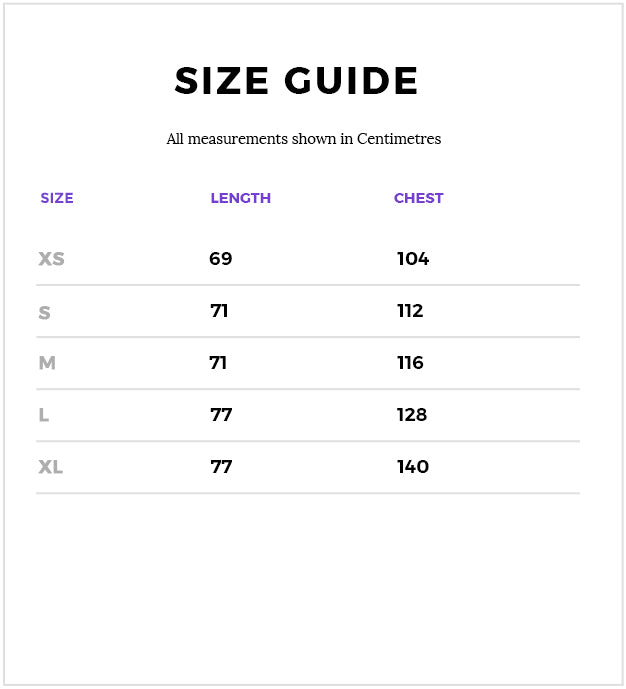 SIZE GUIDE

All measurements shown in Centimetres

| SIZE | LENGTH | CHEST |
|---|---|---|
| XS | 69 | 104 |
| S | 71 | 112 |
| M | 71 | 116 |
| L | 77 | 128 |
| XL | 77 | 140 |